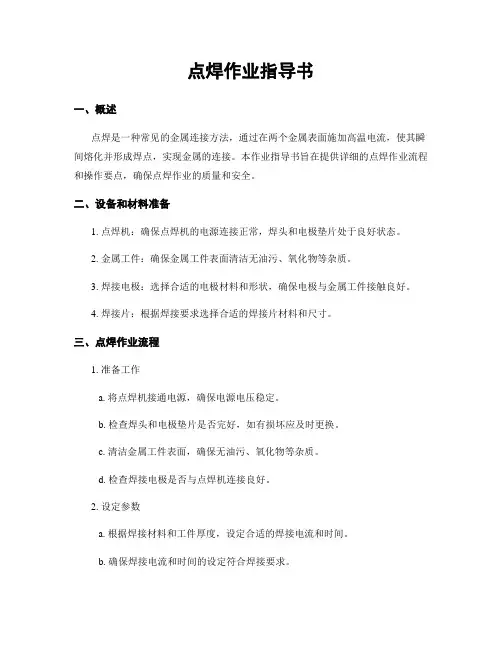 点焊作业指导书

一、概述

点焊是一种常见的金属连接方法，通过在两个金属表面施加高温电流，使其瞬间熔化并形成焊点，实现金属的连接。本作业指导书旨在提供详细的点焊作业流程和操作要点，确保点焊作业的质量和安全。

二、设备和材料准备

1. 点焊机：确保点焊机的电源连接正常，焊头和电极垫片处于良好状态。

2. 金属工件：确保金属工件表面清洁无油污、氧化物等杂质。

3. 焊接电极：选择合适的电极材料和形状，确保电极与金属工件接触良好。

4. 焊接片：根据焊接要求选择合适的焊接片材料和尺寸。

三、点焊作业流程

1. 准备工作

a. 将点焊机接通电源，确保电源电压稳定。

b. 检查焊头和电极垫片是否完好，如有损坏应及时更换。

c. 清洁金属工件表面，确保无油污、氧化物等杂质。

d. 检查焊接电极是否与点焊机连接良好。

2. 设定参数

a. 根据焊接材料和工件厚度，设定合适的焊接电流和时间。

b. 确保焊接电流和时间的设定符合焊接要求。